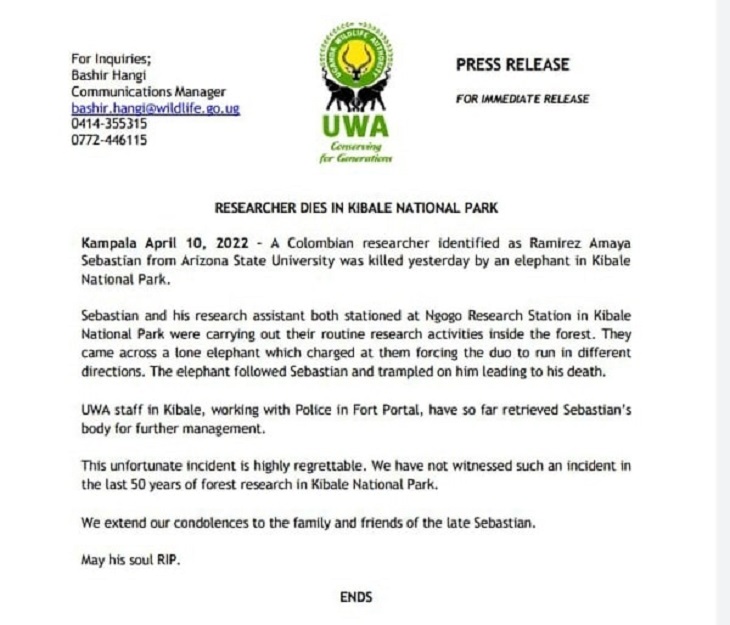 For Inquiries;
Bashir Hangi
Communications Manager
bashir.hangi@wildlife.go.ug
0414-355315
0772-446115

UGANDA WILDLIFE AUTHORITY
UWA
Conserving for Generations

PRESS RELEASE

FOR IMMEDIATE RELEASE

RESEARCHER DIES IN KIBALE NATIONAL PARK

Kampala April 10, 2022 - A Colombian researcher identified as Ramirez Amaya Sebastian from Arizona State University was killed yesterday by an elephant in Kibale National Park.

Sebastian and his research assistant both stationed at Ngogo Research Station in Kibale National Park were carrying out their routine research activities inside the forest. They came across a lone elephant which charged at them forcing the duo to run in different directions. The elephant followed Sebastian and trampled on him leading to his death.

UWA staff in Kibale, working with Police in Fort Portal, have so far retrieved Sebastian's body for further management.

This unfortunate incident is highly regrettable. We have not witnessed such an incident in the last 50 years of forest research in Kibale National Park.

We extend our condolences to the family and friends of the late Sebastian.

May his soul RIP.

ENDS